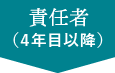 責任者
（4年目以降）